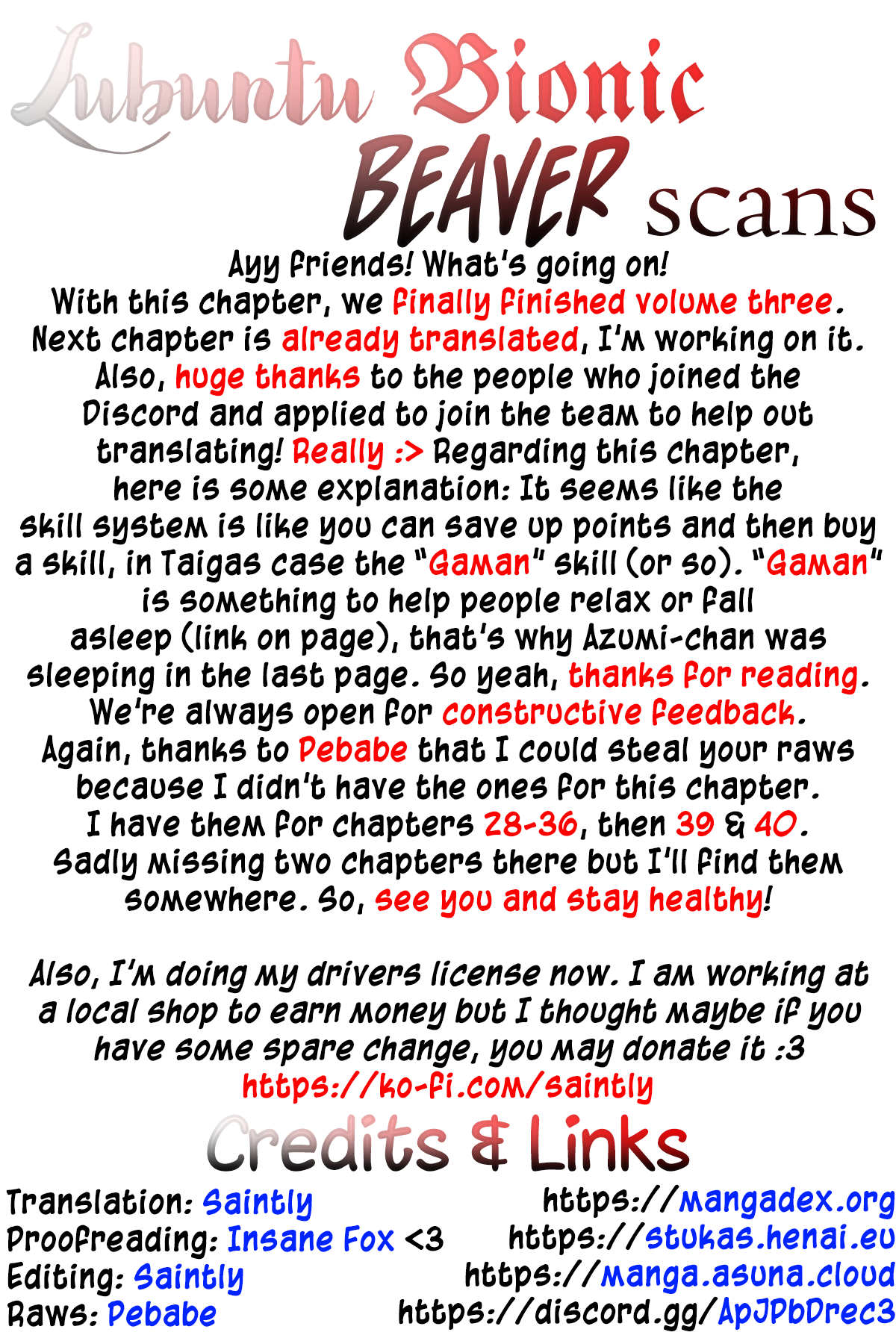 Lubuntu Bionic BEAVER scans

Ayy friends! What's going on! With this chapter, we finally finished volume three. Next chapter is already translated, I'm working on it. Also, huge thanks to the people who joined the Discord and applied to join the team to help out translating! Really :> Regarding this chapter, here is some explanation: It seems like the skill system is like you can save up points and then buy a skill, in Taigas case the "Gaman" skill (or so). "Gaman" is something to help people relax or fall asleep (link on page), that's why Azumi-chan was sleeping in the last page. So yeah, thanks for reading. We're always open for constructive feedback. Again, thanks to Pebabe that I could steal your raws because I didn't have the ones for this chapter. I have them for chapters 28-36, then 39 & 40. Sadly missing two chapters there but I'll find them somewhere. So, see you and stay healthy!

Also, I'm doing my drivers license now. I am working at a local shop to earn money but I thought maybe if you have some spare change, you may donate it :3
https://ko-fi.com/saintly

Credits & Links

Translation: Saintly
Proofreading: Insane Fox <3
Editing: Saintly
Raws: Pebabe

https://mangadex.org
https://stukas.henai.eu
https://manga.asuna.cloud
https://discord.gg/ApJPbDrec3